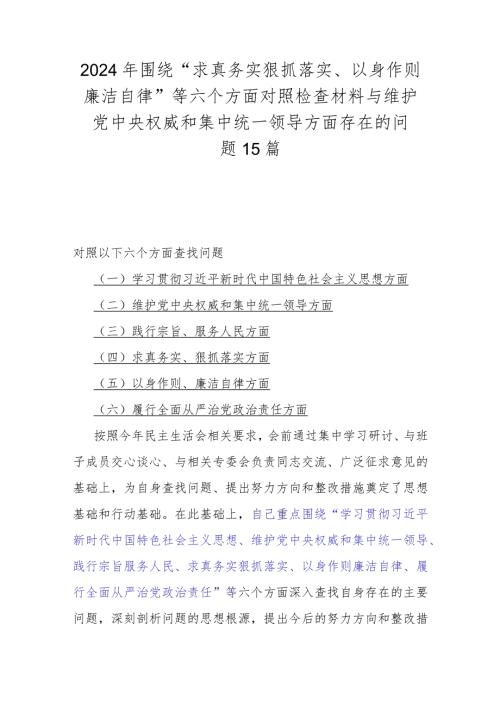 2024年围绕“求真务实狠抓落实、以身作则廉洁自律”等六个方面对照检查材料与维护党中央权威和集中统一领导方面存在的问题15篇

对照以下六个方面查找问题

（一）学习贯彻习近平新时代中国特色社会主义思想方面

（二）维护党中央权威和集中统一领导方面

（三）践行宗旨、服务人民方面

（四）求真务实、狠抓落实方面

（五）以身作则、廉洁自律方面

（六）履行全面从严治党政治责任方面

按照今年民主生活会相关要求，会前通过集中学习研讨、与班子成员交心谈心、与相关专委会负责同志交流、广泛征求意见的基础上，为自身查找问题、提出努力方向和整改措施奠定了思想基础和行动基础。在此基础上，自己重点围绕“学习贯彻习近平新时代中国特色社会主义思想、维护党中央权威和集中统一领导、践行宗旨服务人民、求真务实狠抓落实、以身作则廉洁自律、履行全面从严治党政治责任”等六个方面深入查找自身存在的主要问题，深刻剖析问题的思想根源，提出今后的努力方向和整改措